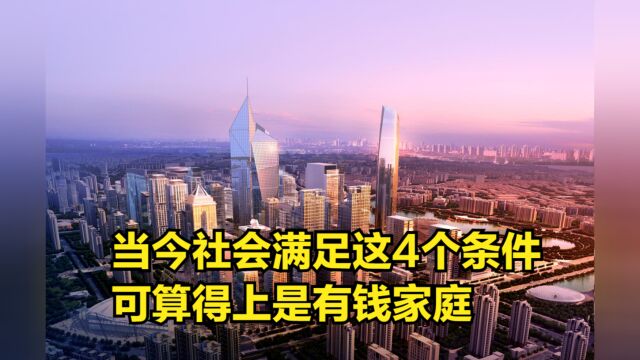 当今社会满足这4个条件
可算得上是有钱家庭